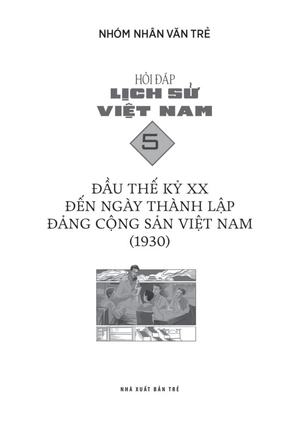 NHÓM NHÂN VĂN TRẺ

HỎI ĐÁP
LỊCH SỬ
VIỆT NAM

5

ĐẦU THẾ KỶ XX
ĐẾN NGÀY THÀNH LẬP
ĐẢNG CỘNG SẢN VIỆT NAM
(1930)

NHÀ XUẤT BẢN TRẺ